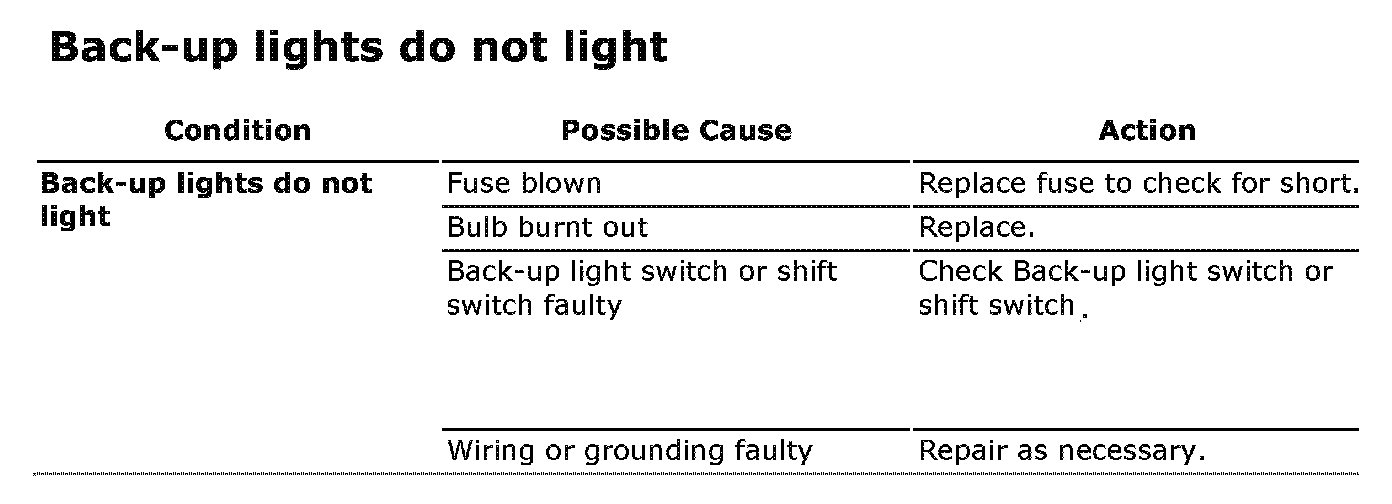 Back-up lights do not light

| Condition | Possible Cause | Action |
|---|---|---|
| Back-up lights do not light | Fuse blown | Replace fuse to check for short. |
| | Bulb burnt out | Replace. |
| | Back-up light switch or shift switch faulty | Check Back-up light switch or shift switch. |
| | Wiring or grounding faulty | Repair as necessary. |